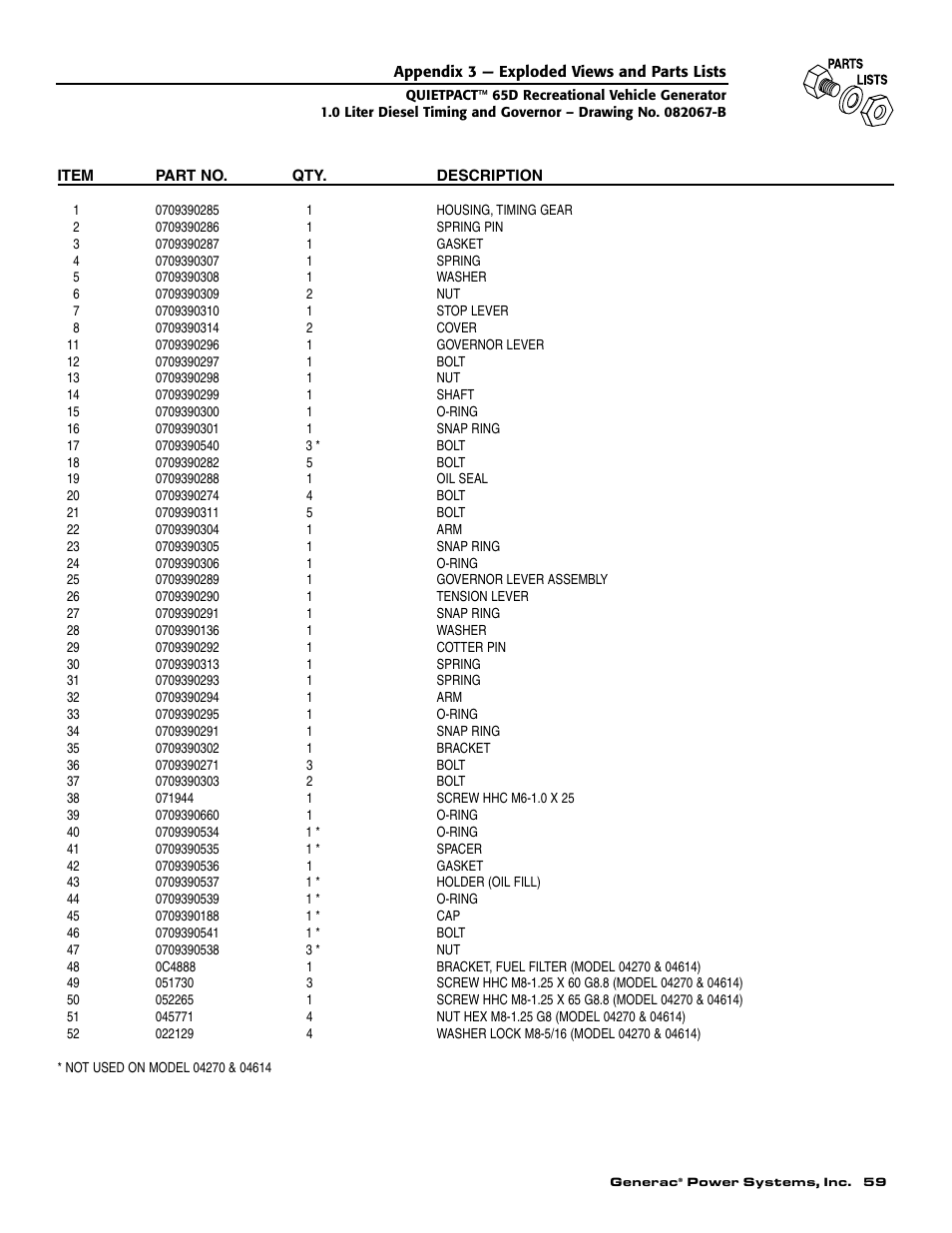 Appendix 3 — Exploded Views and Parts Lists
QUIETPACT™ 65D Recreational Vehicle Generator
1.0 Liter Diesel Timing and Governor – Drawing No. 082067-B

PARTS LISTS

| ITEM | PART NO. | QTY. | DESCRIPTION |
|---|---|---|---|
| 1 | 0709390285 | 1 | HOUSING, TIMING GEAR |
| 2 | 0709390286 | 1 | SPRING PIN |
| 3 | 0709390287 | 1 | GASKET |
| 4 | 0709390307 | 1 | SPRING |
| 5 | 0709390308 | 1 | WASHER |
| 6 | 0709390309 | 2 | NUT |
| 7 | 0709390310 | 1 | STOP LEVER |
| 8 | 0709390314 | 2 | COVER |
| 11 | 0709390296 | 1 | GOVERNOR LEVER |
| 12 | 0709390297 | 1 | BOLT |
| 13 | 0709390298 | 1 | NUT |
| 14 | 0709390299 | 1 | SHAFT |
| 15 | 0709390300 | 1 | O-RING |
| 16 | 0709390301 | 1 | SNAP RING |
| 17 | 0709390540 | 3 * | BOLT |
| 18 | 0709390282 | 5 | BOLT |
| 19 | 0709390288 | 1 | OIL SEAL |
| 20 | 0709390274 | 4 | BOLT |
| 21 | 0709390311 | 5 | BOLT |
| 22 | 0709390304 | 1 | ARM |
| 23 | 0709390305 | 1 | SNAP RING |
| 24 | 0709390306 | 1 | O-RING |
| 25 | 0709390289 | 1 | GOVERNOR LEVER ASSEMBLY |
| 26 | 0709390290 | 1 | TENSION LEVER |
| 27 | 0709390291 | 1 | SNAP RING |
| 28 | 0709390136 | 1 | WASHER |
| 29 | 0709390292 | 1 | COTTER PIN |
| 30 | 0709390313 | 1 | SPRING |
| 31 | 0709390293 | 1 | SPRING |
| 32 | 0709390294 | 1 | ARM |
| 33 | 0709390295 | 1 | O-RING |
| 34 | 0709390291 | 1 | SNAP RING |
| 35 | 0709390302 | 1 | BRACKET |
| 36 | 0709390271 | 3 | BOLT |
| 37 | 0709390303 | 2 | BOLT |
| 38 | 071944 | 1 | SCREW HHC M6-1.0 X 25 |
| 39 | 0709390660 | 1 | O-RING |
| 40 | 0709390534 | 1 * | O-RING |
| 41 | 0709390535 | 1 * | SPACER |
| 42 | 0709390536 | 1 | GASKET |
| 43 | 0709390537 | 1 * | HOLDER (OIL FILL) |
| 44 | 0709390539 | 1 * | O-RING |
| 45 | 0709390188 | 1 * | CAP |
| 46 | 0709390541 | 1 * | BOLT |
| 47 | 0709390538 | 3 * | NUT |
| 48 | 0C4888 | 1 | BRACKET, FUEL FILTER (MODEL 04270 & 04614) |
| 49 | 051730 | 3 | SCREW HHC M8-1.25 X 60 G8.8 (MODEL 04270 & 04614) |
| 50 | 052265 | 1 | SCREW HHC M8-1.25 X 65 G8.8 (MODEL 04270 & 04614) |
| 51 | 045771 | 4 | NUT HEX M8-1.25 G8 (MODEL 04270 & 04614) |
| 52 | 022129 | 4 | WASHER LOCK M8-5/16 (MODEL 04270 & 04614) |

* NOT USED ON MODEL 04270 & 04614

Generac® Power Systems, Inc. 59